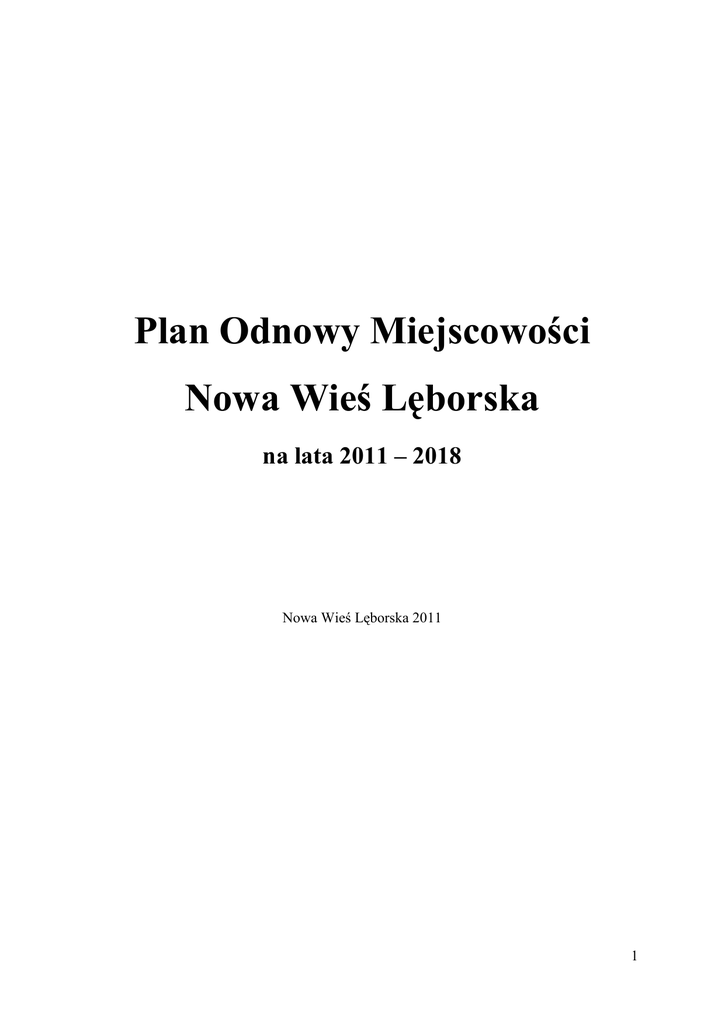 Plan Odnowy Miejscowości

Nowa Wieś Lęborska

na lata 2011 – 2018

Nowa Wieś Lęborska 2011

1